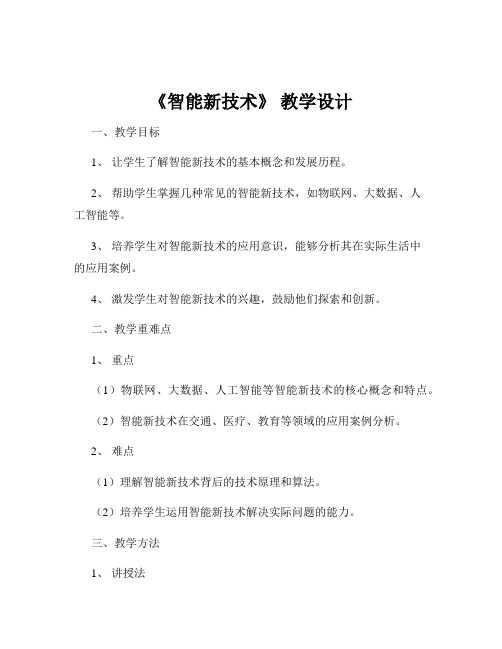 《智能新技术》 教学设计

一、教学目标

1、 让学生了解智能新技术的基本概念和发展历程。

2、 帮助学生掌握几种常见的智能新技术，如物联网、大数据、人工智能等。

3、 培养学生对智能新技术的应用意识，能够分析其在实际生活中的应用案例。

4、 激发学生对智能新技术的兴趣，鼓励他们探索和创新。

二、教学重难点

1、 重点

（1）物联网、大数据、人工智能等智能新技术的核心概念和特点。

（2）智能新技术在交通、医疗、教育等领域的应用案例分析。

2、 难点

（1）理解智能新技术背后的技术原理和算法。

（2）培养学生运用智能新技术解决实际问题的能力。

三、教学方法

1、 讲授法